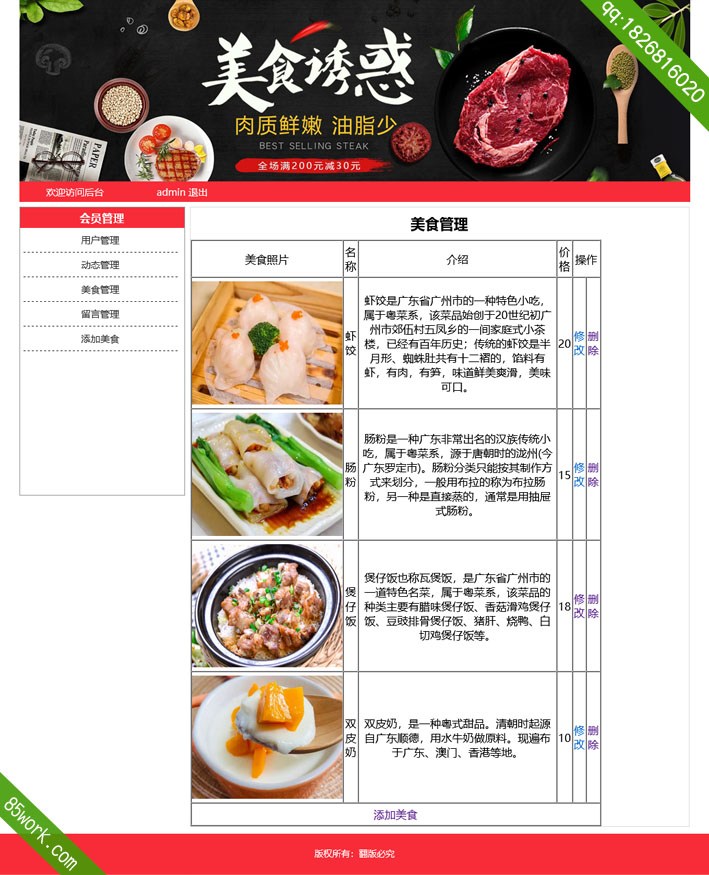 qq:1826816020

美食诱惑

肉质鲜嫩 油脂少

BEST SELLING STEAK

全场满200元减30元

PAPER

欢迎访问后台 admin 退出

会员管理

用户管理

动态管理

美食管理

留言管理

添加美食

美食管理

| 美食照片 | 名称 | 介绍 | 价格 | 操作 | |
|---|---|---|---|---|---|
| | 虾饺 | 虾饺是广东省广州市的一种特色小吃，属于粤菜系，该菜品始创于20世纪初广州市郊伍村五凤乡的一间家庭式小茶楼，已经有百年历史；传统的虾饺是半月形、蜘蛛肚共有十二褶的，馅料有虾，有肉，有笋，味道鲜美爽滑，美味可口。 | 20 | 修改 | 删除 |
| | 肠粉 | 肠粉是一种广东非常出名的汉族传统小吃，属于粤菜系，源于唐朝时的泷州(今广东罗定市)。肠粉分类只能按其制作方式来划分，一般用布拉的称为布拉肠粉，另一种是直接蒸的，通常是用抽屉式肠粉。 | 15 | 修改 | 删除 |
| | 煲仔饭 | 煲仔饭也称瓦煲饭，是广东省广州市的一道特色名菜，属于粤菜系，该菜品的种类主要有腊味煲仔饭、香菇滑鸡煲仔饭、豆豉排骨煲仔饭、猪肝、烧鸭、白切鸡煲仔饭等。 | 18 | 修改 | 删除 |
| | 双皮奶 | 双皮奶，是一种粤式甜品。清朝时起源自广东顺德，用水牛奶做原料。现遍布于广东、澳门、香港等地。 | 10 | 修改 | 删除 |

添加美食

版权所有：翻版必究

85work.com